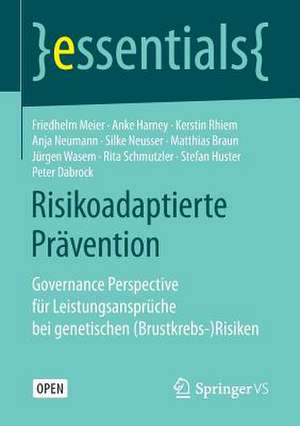 }essentials{

Friedhelm Meier · Anke Harney · Kerstin Rhiem
Anja Neumann · Silke Neusser · Matthias Braun
Jürgen Wasem · Rita Schmutzler · Stefan Huster
Peter Dabrock

Risikoadaptierte Prävention

Governance Perspective für Leistungsansprüche bei genetischen (Brustkrebs-)Risiken

OPEN

Springer VS